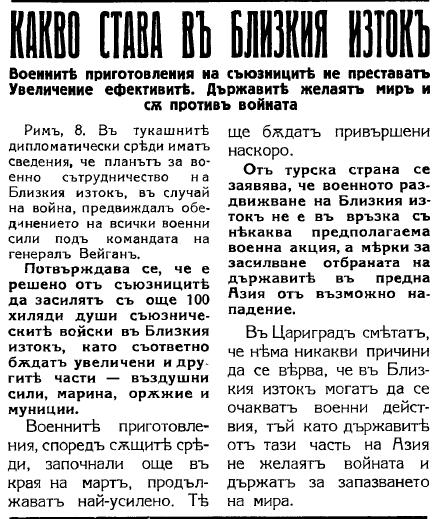 КАКВО СТАВА ВЪ БЛИЗКИЯ ИЗТОКЪ

Военнитѣ приготовления на съюзницитѣ не преставатъ
Увеличение ефективитѣ. Държавитѣ желаятъ миръ и сѫ противъ войната

Римъ, 8. Въ тукашнитѣ дипломатически срѣди иматъ сведения, че планътъ за военно сътрудничество на Близкия изтокъ, въ случай на война, предвиждалъ обединението на всички военни сили подъ командата на генералъ Вейганъ.

Потвърждава се, че е решено отъ съюзницитѣ да засилятъ съ още 100 хиляди души съюзническитѣ войски въ Близкия изтокъ, като съответно бѫдатъ увеличени и другитѣ части — въздушни сили, марина, орѫжие и муниции.

Военнитѣ приготовления, споредъ сѫщитѣ срѣди, започнали още въ края на мартъ, продължаватъ най-усилено. Тѣ ще бѫдатъ привършени наскоро.

Отъ турска страна се заявява, че военното раздвижване на Близкия изтокъ не е въ връзка съ нѣкаква предполагаема военна акция, а мѣрки за засилване отбраната на държавитѣ въ предна Азия отъ възможно нападение.

Въ Цариградъ смѣтатъ, че нѣма никакви причини да се вѣрва, че въ Близкия изтокъ могатъ да се очакватъ военни действия, тъй като държавитѣ отъ тази часть на Азия не желаятъ войната и държатъ за запазването на мира.